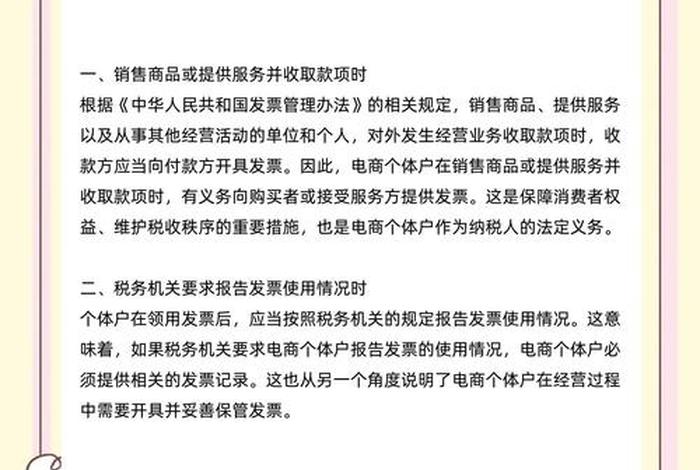 一、销售商品或提供服务并收取款项时
根据《中华人民共和国发票管理办法》的相关规定，销售商品、提供服务以及从事其他经营活动的单位和个人，对外发生经营业务收取款项时，收款方应当向付款方开具发票。因此，电商个体户在销售商品或提供服务并收取款项时，有义务向购买者或接受服务方提供发票。这是保障消费者权益、维护税收秩序的重要措施，也是电商个体户作为纳税人的法定义务。

二、税务机关要求报告发票使用情况时
个体户在领用发票后，应当按照税务机关的规定报告发票使用情况。这意味着，如果税务机关要求电商个体户报告发票的使用情况，电商个体户必须提供相关的发票记录。这也从另一个角度说明了电商个体户在经营过程中需要开具并妥善保管发票。